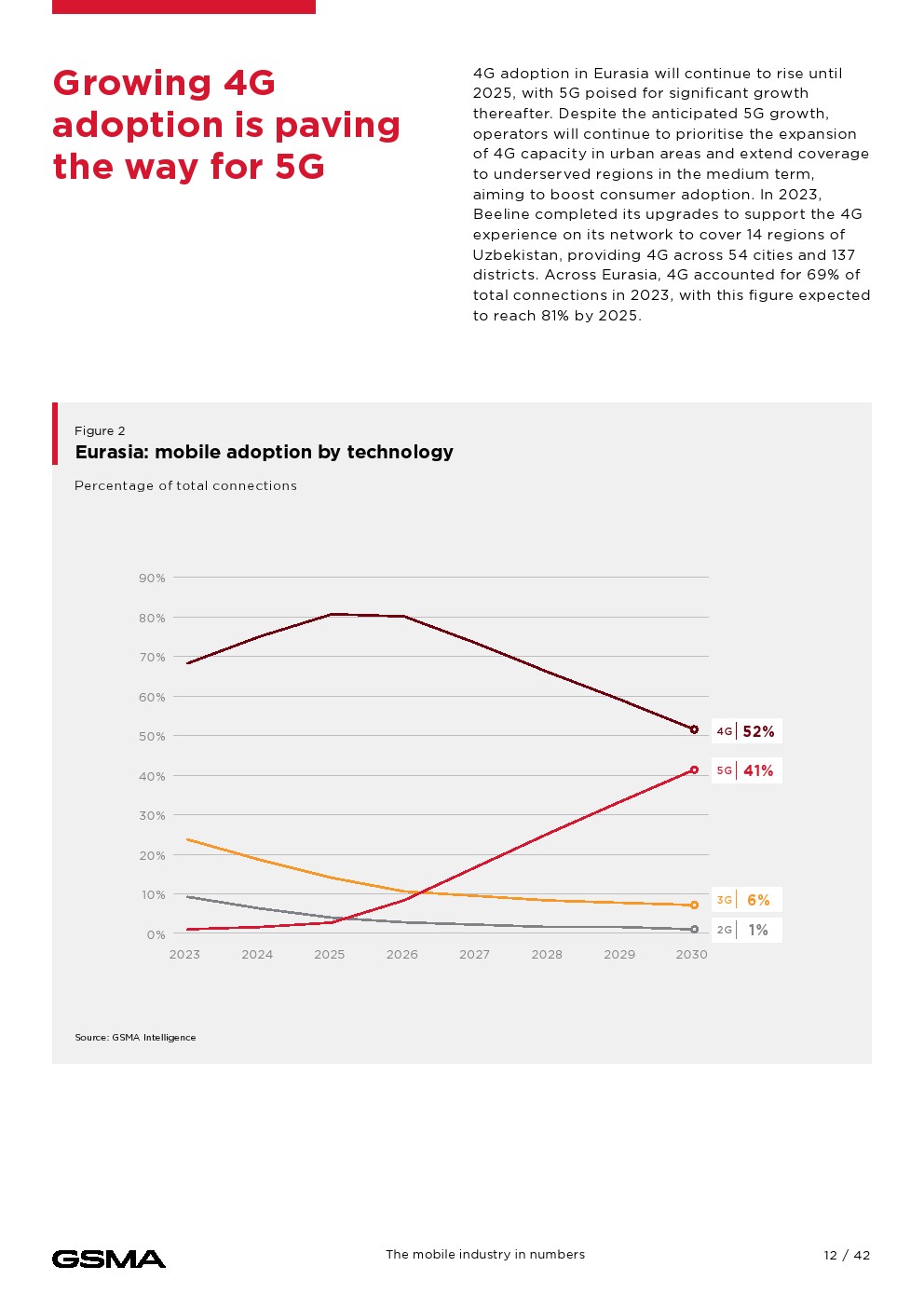 Growing 4G adoption is paving the way for 5G

4G adoption in Eurasia will continue to rise until 2025, with 5G poised for significant growth thereafter. Despite the anticipated 5G growth, operators will continue to prioritise the expansion of 4G capacity in urban areas and extend coverage to underserved regions in the medium term, aiming to boost consumer adoption. In 2023, Beeline completed its upgrades to support the 4G experience on its network to cover 14 regions of Uzbekistan, providing 4G across 54 cities and 137 districts. Across Eurasia, 4G accounted for 69% of total connections in 2023, with this figure expected to reach 81% by 2025.

Figure 2
Eurasia: mobile adoption by technology

Percentage of total connections

90%
80%
70%
60%
50%
40%
30%
20%
10%
0%
2023 2024 2025 2026 2027 2028 2029 2030

4G 52%
5G 41%
3G 6%
2G 1%

Source: GSMA Intelligence

GSMA

The mobile industry in numbers

12 / 42